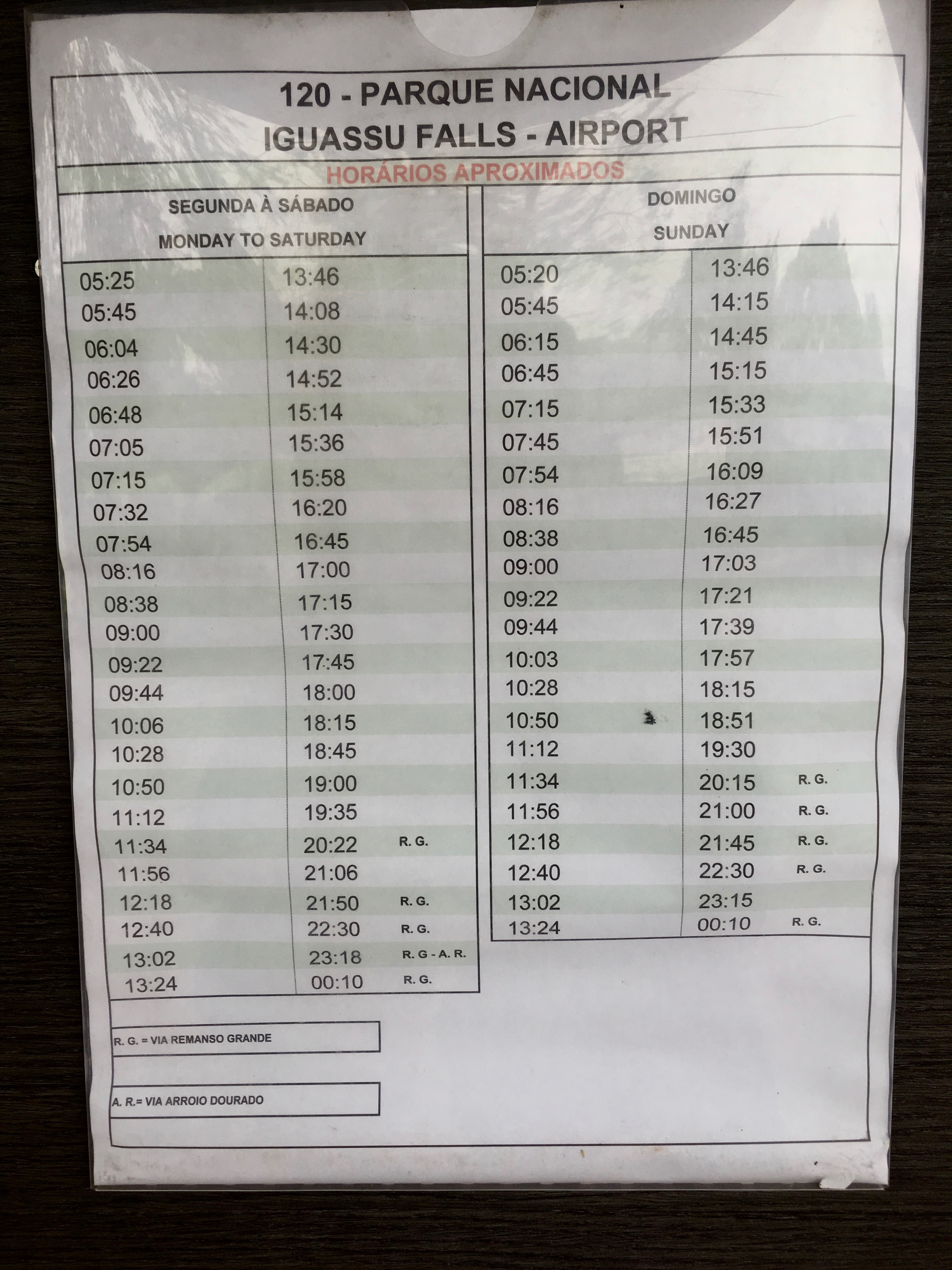 120 - PARQUE NACIONAL
IGUASSU FALLS - AIRPORT

HORÁRIOS APROXIMADOS

SEGUNDA À SÁBADO
MONDAY TO SATURDAY

| | | |
|---|---|---|
| 05:25 | 13:46 | |
| 05:45 | 14:08 | |
| 06:04 | 14:30 | |
| 06:26 | 14:52 | |
| 06:48 | 15:14 | |
| 07:05 | 15:36 | |
| 07:15 | 15:58 | |
| 07:32 | 16:20 | |
| 07:54 | 16:45 | |
| 08:16 | 17:00 | |
| 08:38 | 17:15 | |
| 09:00 | 17:30 | |
| 09:22 | 17:45 | |
| 09:44 | 18:00 | |
| 10:06 | 18:15 | |
| 10:28 | 18:45 | |
| 10:50 | 19:00 | |
| 11:12 | 19:35 | |
| 11:34 | 20:22 | R. G. |
| 11:56 | 21:06 | |
| 12:18 | 21:50 | R. G. |
| 12:40 | 22:30 | R. G. |
| 13:02 | 23:18 | R. G - A. R. |
| 13:24 | 00:10 | R. G. |

DOMINGO
SUNDAY

| | | |
|---|---|---|
| 05:20 | 13:46 | |
| 05:45 | 14:15 | |
| 06:15 | 14:45 | |
| 06:45 | 15:15 | |
| 07:15 | 15:33 | |
| 07:45 | 15:51 | |
| 07:54 | 16:09 | |
| 08:16 | 16:27 | |
| 08:38 | 16:45 | |
| 09:00 | 17:03 | |
| 09:22 | 17:21 | |
| 09:44 | 17:39 | |
| 10:03 | 17:57 | |
| 10:28 | 18:15 | |
| 10:50 | 18:51 | |
| 11:12 | 19:30 | |
| 11:34 | 20:15 | R. G. |
| 11:56 | 21:00 | R. G. |
| 12:18 | 21:45 | R. G. |
| 12:40 | 22:30 | R. G. |
| 13:02 | 23:15 | |
| 13:24 | 00:10 | R. G. |

R. G. = VIA REMANSO GRANDE

A. R.= VIA ARROIO DOURADO